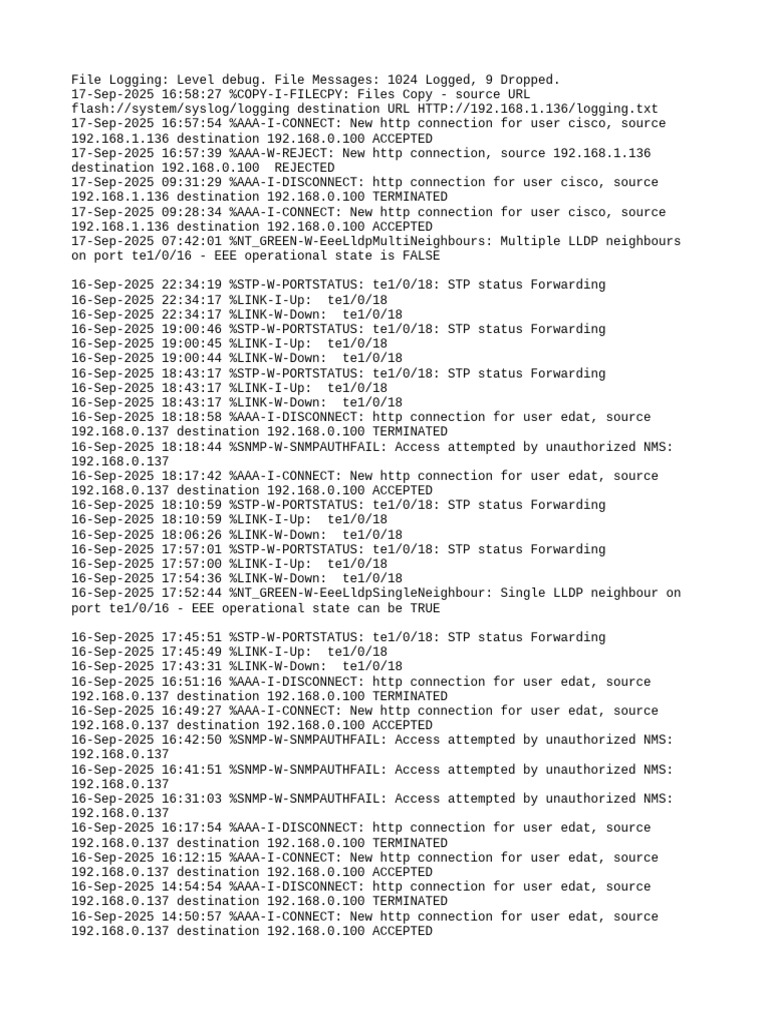 File Logging: Level debug. File Messages: 1024 Logged, 9 Dropped.
17-Sep-2025 16:58:27 %COPY-I-FILECPY: Files Copy - source URL flash://system/syslog/logging destination URL HTTP://192.168.1.136/logging.txt
17-Sep-2025 16:57:54 %AAA-I-CONNECT: New http connection for user cisco, source 192.168.1.136 destination 192.168.0.100 ACCEPTED
17-Sep-2025 16:57:39 %AAA-W-REJECT: New http connection, source 192.168.1.136 destination 192.168.0.100  REJECTED
17-Sep-2025 09:31:29 %AAA-I-DISCONNECT: http connection for user cisco, source 192.168.1.136 destination 192.168.0.100 TERMINATED
17-Sep-2025 09:28:34 %AAA-I-CONNECT: New http connection for user cisco, source 192.168.1.136 destination 192.168.0.100 ACCEPTED
17-Sep-2025 07:42:01 %NT_GREEN-W-EeeLldpMultiNeighbours: Multiple LLDP neighbours on port te1/0/16 - EEE operational state is FALSE

16-Sep-2025 22:34:19 %STP-W-PORTSTATUS: te1/0/18: STP status Forwarding
16-Sep-2025 22:34:17 %LINK-I-Up:  te1/0/18
16-Sep-2025 22:34:17 %LINK-W-Down:  te1/0/18
16-Sep-2025 19:00:46 %STP-W-PORTSTATUS: te1/0/18: STP status Forwarding
16-Sep-2025 19:00:45 %LINK-I-Up:  te1/0/18
16-Sep-2025 19:00:44 %LINK-W-Down:  te1/0/18
16-Sep-2025 18:43:17 %STP-W-PORTSTATUS: te1/0/18: STP status Forwarding
16-Sep-2025 18:43:17 %LINK-I-Up:  te1/0/18
16-Sep-2025 18:43:17 %LINK-W-Down:  te1/0/18
16-Sep-2025 18:18:58 %AAA-I-DISCONNECT: http connection for user edat, source 192.168.0.137 destination 192.168.0.100 TERMINATED
16-Sep-2025 18:18:44 %SNMP-W-SNMPAUTHFAIL: Access attempted by unauthorized NMS: 192.168.0.137
16-Sep-2025 18:17:42 %AAA-I-CONNECT: New http connection for user edat, source 192.168.0.137 destination 192.168.0.100 ACCEPTED
16-Sep-2025 18:10:59 %STP-W-PORTSTATUS: te1/0/18: STP status Forwarding
16-Sep-2025 18:10:59 %LINK-I-Up:  te1/0/18
16-Sep-2025 18:06:26 %LINK-W-Down:  te1/0/18
16-Sep-2025 17:57:01 %STP-W-PORTSTATUS: te1/0/18: STP status Forwarding
16-Sep-2025 17:57:00 %LINK-I-Up:  te1/0/18
16-Sep-2025 17:54:36 %LINK-W-Down:  te1/0/18
16-Sep-2025 17:52:44 %NT_GREEN-W-EeeLldpSingleNeighbour: Single LLDP neighbour on port te1/0/16 - EEE operational state can be TRUE

16-Sep-2025 17:45:51 %STP-W-PORTSTATUS: te1/0/18: STP status Forwarding
16-Sep-2025 17:45:49 %LINK-I-Up:  te1/0/18
16-Sep-2025 17:43:31 %LINK-W-Down:  te1/0/18
16-Sep-2025 16:51:16 %AAA-I-DISCONNECT: http connection for user edat, source 192.168.0.137 destination 192.168.0.100 TERMINATED
16-Sep-2025 16:49:27 %AAA-I-CONNECT: New http connection for user edat, source 192.168.0.137 destination 192.168.0.100 ACCEPTED
16-Sep-2025 16:42:50 %SNMP-W-SNMPAUTHFAIL: Access attempted by unauthorized NMS: 192.168.0.137
16-Sep-2025 16:41:51 %SNMP-W-SNMPAUTHFAIL: Access attempted by unauthorized NMS: 192.168.0.137
16-Sep-2025 16:31:03 %SNMP-W-SNMPAUTHFAIL: Access attempted by unauthorized NMS: 192.168.0.137
16-Sep-2025 16:17:54 %AAA-I-DISCONNECT: http connection for user edat, source 192.168.0.137 destination 192.168.0.100 TERMINATED
16-Sep-2025 16:12:15 %AAA-I-CONNECT: New http connection for user edat, source 192.168.0.137 destination 192.168.0.100 ACCEPTED
16-Sep-2025 14:54:54 %AAA-I-DISCONNECT: http connection for user edat, source 192.168.0.137 destination 192.168.0.100 TERMINATED
16-Sep-2025 14:50:57 %AAA-I-CONNECT: New http connection for user edat, source 192.168.0.137 destination 192.168.0.100 ACCEPTED